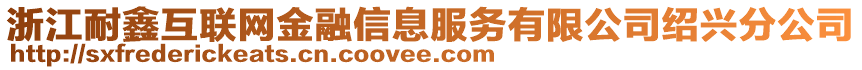 浙江耐鑫互联网金融信息服务有限公司绍兴分公司
http://sxfrederickeats.cn.coovee.com